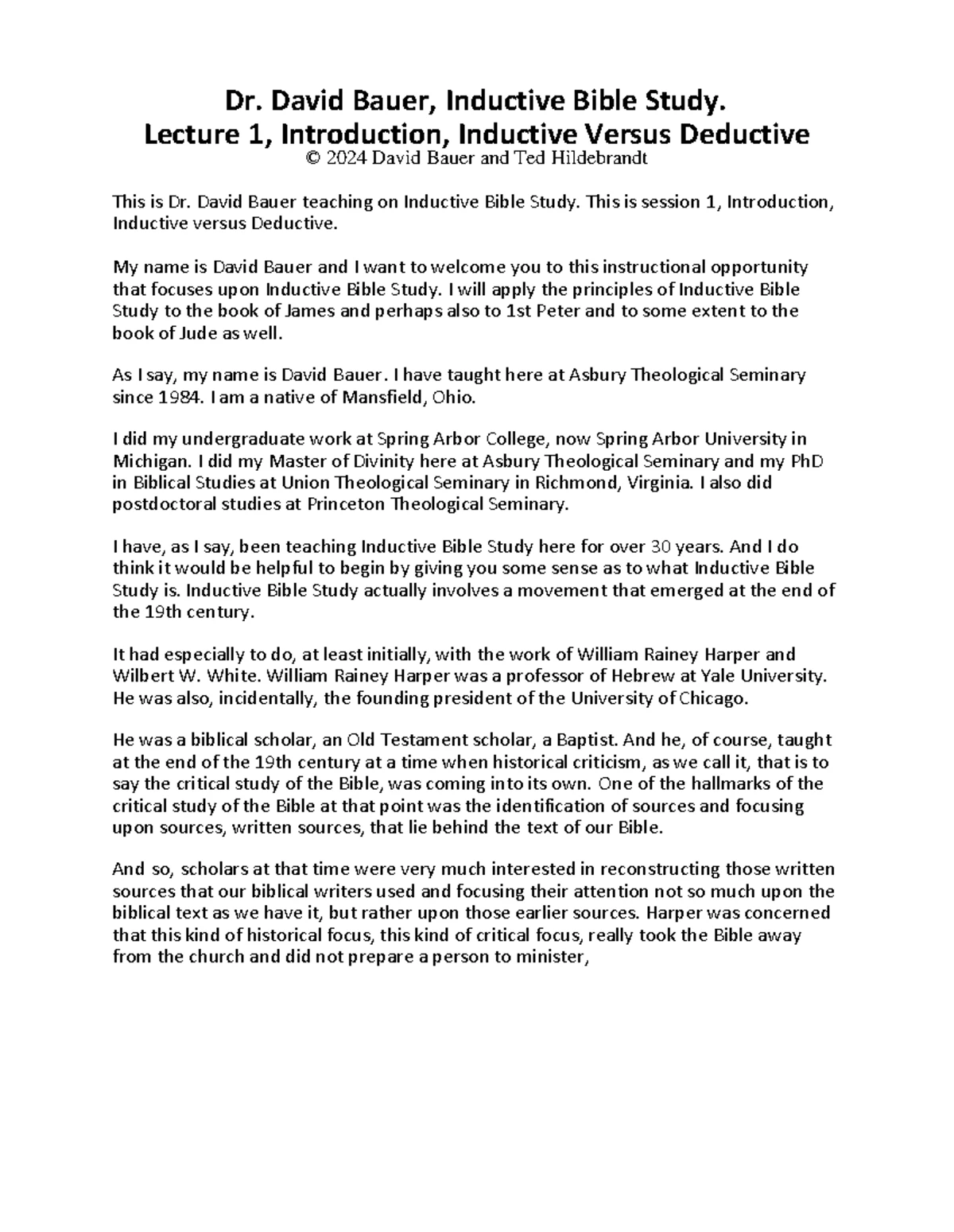 Dr. David Bauer, Inductive Bible Study.
Lecture 1, Introduction, Inductive Versus Deductive
© 2024 David Bauer and Ted Hildebrandt

This is Dr. David Bauer teaching on Inductive Bible Study. This is session 1, Introduction, Inductive versus Deductive.

My name is David Bauer and I want to welcome you to this instructional opportunity that focuses upon Inductive Bible Study. I will apply the principles of Inductive Bible Study to the book of James and perhaps also to 1st Peter and to some extent to the book of Jude as well.

As I say, my name is David Bauer. I have taught here at Asbury Theological Seminary since 1984. I am a native of Mansfield, Ohio.

I did my undergraduate work at Spring Arbor College, now Spring Arbor University in Michigan. I did my Master of Divinity here at Asbury Theological Seminary and my PhD in Biblical Studies at Union Theological Seminary in Richmond, Virginia. I also did postdoctoral studies at Princeton Theological Seminary.

I have, as I say, been teaching Inductive Bible Study here for over 30 years. And I do think it would be helpful to begin by giving you some sense as to what Inductive Bible Study is. Inductive Bible Study actually involves a movement that emerged at the end of the 19th century.

It had especially to do, at least initially, with the work of William Rainey Harper and Wilbert W. White. William Rainey Harper was a professor of Hebrew at Yale University. He was also, incidentally, the founding president of the University of Chicago.

He was a biblical scholar, an Old Testament scholar, a Baptist. And he, of course, taught at the end of the 19th century at a time when historical criticism, as we call it, that is to say the critical study of the Bible, was coming into its own. One of the hallmarks of the critical study of the Bible at that point was the identification of sources and focusing upon sources, written sources, that lie behind the text of our Bible.

And so, scholars at that time were very much interested in reconstructing those written sources that our biblical writers used and focusing their attention not so much upon the biblical text as we have it, but rather upon those earlier sources. Harper was concerned that this kind of historical focus, this kind of critical focus, really took the Bible away from the church and did not prepare a person to minister,